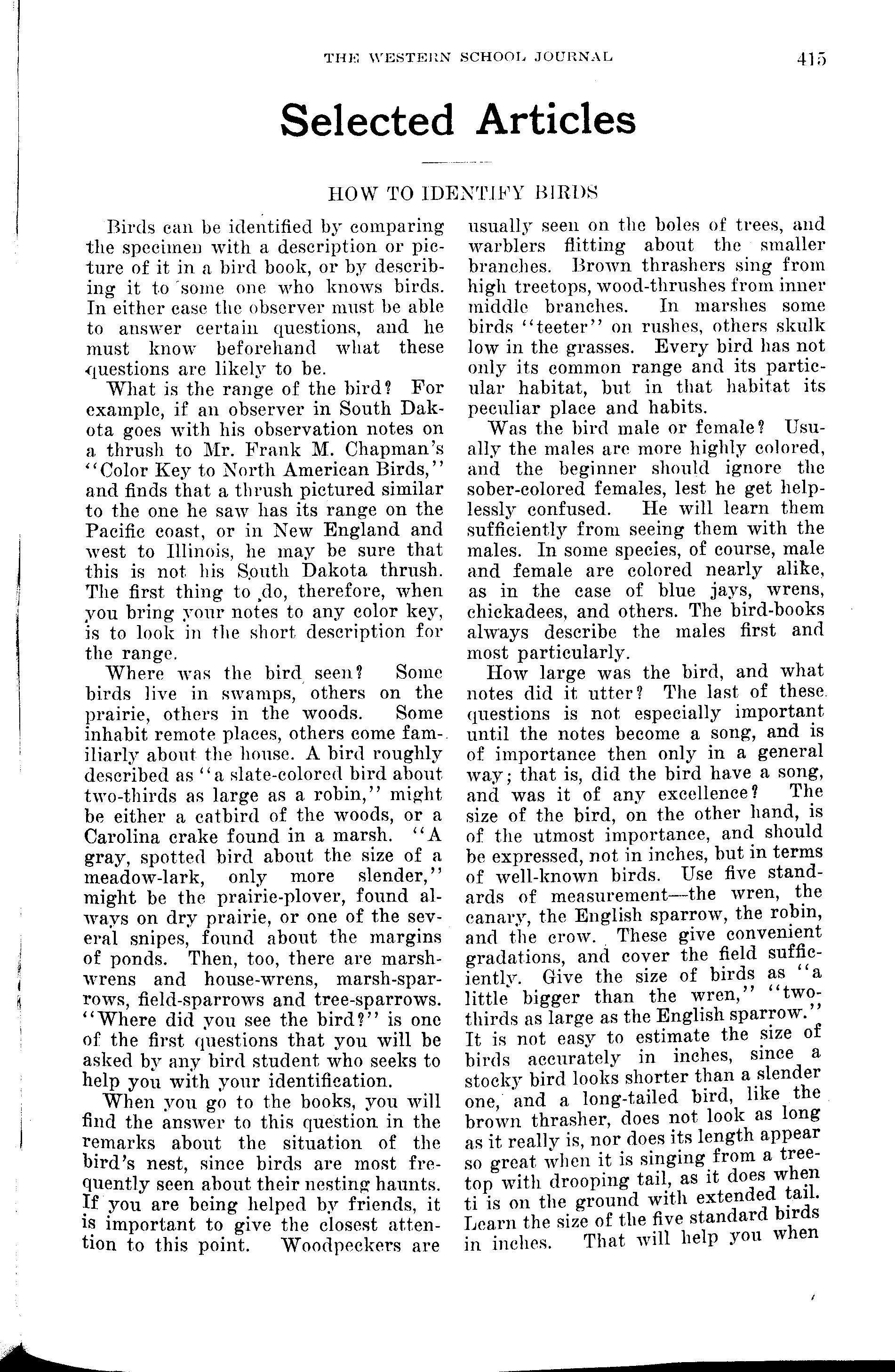 THE WESTERN SCHOOL JOURNAL 415

Selected Articles

HOW TO IDENTIFY BIRDS

Birds can be identified by comparing the specimen with a description or picture of it in a bird book, or by describing it to some one who knows birds. In either case the observer must be able to answer certain questions, and he must know beforehand what these questions are likely to be.

What is the range of the bird? For example, if an observer in South Dakota goes with his observation notes on a thrush to Mr. Frank M. Chapman's "Color Key to North American Birds," and finds that a thrush pictured similar to the one he saw has its range on the Pacific coast, or in New England and west to Illinois, he may be sure that this is not his South Dakota thrush. The first thing to do, therefore, when you bring your notes to any color key, is to look in the short description for the range.

Where was the bird seen? Some birds live in swamps, others on the prairie, others in the woods. Some inhabit remote places, others come familiarly about the house. A bird roughly described as "a slate-colored bird about two-thirds as large as a robin," might be either a catbird of the woods, or a Carolina crake found in a marsh. "A gray, spotted bird about the size of a meadow-lark, only more slender," might be the prairie-plover, found always on dry prairie, or one of the several snipes, found about the margins of ponds. Then, too, there are marsh-wrens and house-wrens, marsh-sparrows, field-sparrows and tree-sparrows. "Where did you see the bird?" is one of the first questions that you will be asked by any bird student who seeks to help you with your identification.

When you go to the books, you will find the answer to this question in the remarks about the situation of the bird's nest, since birds are most frequently seen about their nesting haunts. If you are being helped by friends, it is important to give the closest attention to this point. Woodpeckers are usually seen on the boles of trees, and warblers flitting about the smaller branches. Brown thrashers sing from high treetops, wood-thrushes from inner middle branches. In marshes some birds "teeter" on rushes, others skulk low in the grasses. Every bird has not only its common range and its particular habitat, but in that habitat its peculiar place and habits.

Was the bird male or female? Usually the males are more highly colored, and the beginner should ignore the sober-colored females, lest he get helplessly confused. He will learn them sufficiently from seeing them with the males. In some species, of course, male and female are colored nearly alike, as in the case of blue jays, wrens, chickadees, and others. The bird-books always describe the males first and most particularly.

How large was the bird, and what notes did it utter? The last of these questions is not especially important until the notes become a song, and is of importance then only in a general way; that is, did the bird have a song, and was it of any excellence? The size of the bird, on the other hand, is of the utmost importance, and should be expressed, not in inches, but in terms of well-known birds. Use five standards of measurement—the wren, the canary, the English sparrow, the robin, and the crow. These give convenient gradations, and cover the field sufficiently. Give the size of birds as "a little bigger than the wren," "two-thirds as large as the English sparrow." It is not easy to estimate the size of birds accurately in inches, since a stocky bird looks shorter than a slender one, and a long-tailed bird, like the brown thrasher, does not look as long as it really is, nor does its length appear so great when it is singing from a treetop with drooping tail, as it does when ti is on the ground with extended tail. Learn the size of the five standard birds in inches. That will help you when